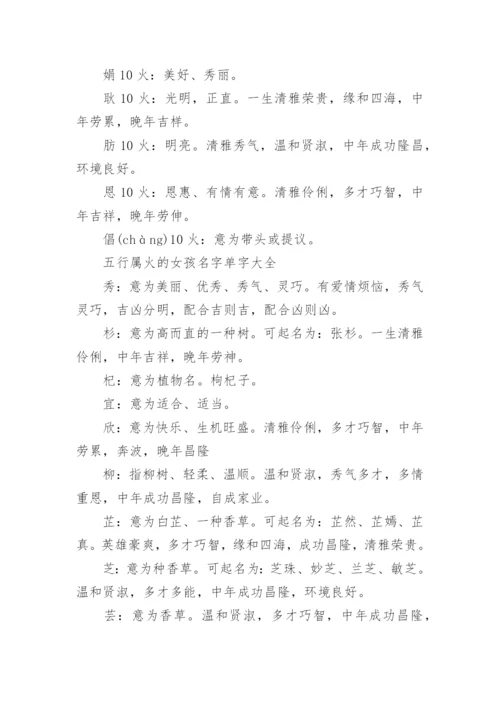 娟 10 火：美好、秀丽。

耿 10 火：光明，正直。一生清雅荣贵，缘和四海，中年劳累，晚年吉祥。

肪 10 火：明亮。清雅秀气，温和贤淑，中年成功隆昌，环境良好。

恩 10 火：恩惠、有情有意。清雅伶俐，多才巧智，中年吉祥，晚年劳伸。

倡(chàng)10 火：意为带头或提议。

五行属火的女孩名字单字大全

秀：意为美丽、优秀、秀气、灵巧。有爱情烦恼，秀气灵巧，吉凶分明，配合吉则吉，配合凶则凶。

杉：意为高而直的一种树。可起名为：张杉。一生清雅伶俐，中年吉祥，晚年劳神。

杞：意为植物名。枸杞子。

宜：意为适合、适当。

欣：意为快乐、生机旺盛。清雅伶俐，多才巧智，中年劳累，奔波，晚年昌隆

柳：指柳树、轻柔、温顺。温和贤淑，秀气多才，多情重恩，中年成功昌隆，自成家业。

芷：意为白芷、一种香草。可起名为：芷然、芷嫣、芷真。英雄豪爽，多才巧智，缘和四海，成功昌隆，清雅荣贵。

芝：意为种香草。可起名为：芝珠、妙芝、兰芝、敏芝。温和贤淑，多才多能，中年成功昌隆，环境良好。

芸：意为香草。温和贤淑，多才巧智，中年成功昌隆，